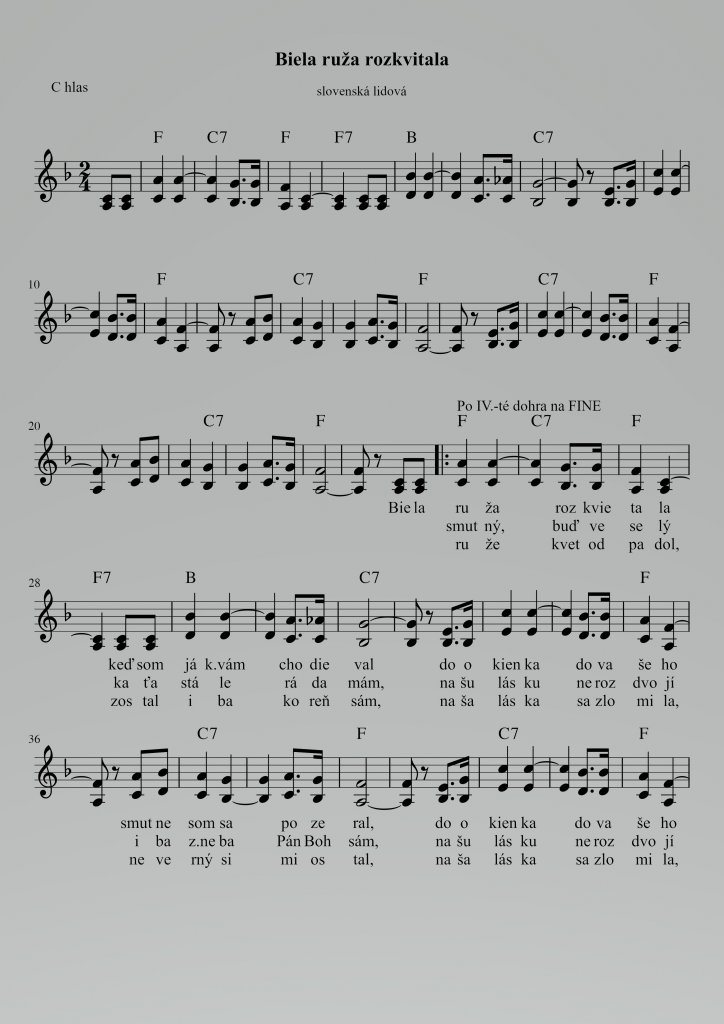 Biela ruža rozkvitala

C hlas

slovenská lidová

F C7 F F7 B C7

10

F C7 F C7 F

20

C7 F

Po IV.-té dohra na FINE

F C7 F

Bie la ru ža roz kvie ta la
smut ný, buď ve se lý
ru že kvet od pa dol,

28

F7 B C7 F

keď som já k.vám cho die val do o kien ka do va še ho
ka ťa stá le rá da mám, na šu lás ku ne roz dvo jí
zos tal i ba ko reň sám, na ša lás ka sa zlo mi la,

36

C7 F C7 F

smut ne som sa po ze ral, do o kien ka do va še ho
i ba z.ne ba Pán Boh sám, na šu lás ku ne roz dvo jí
ne ve rný si mi os tal, na ša lás ka sa zlo mi la,